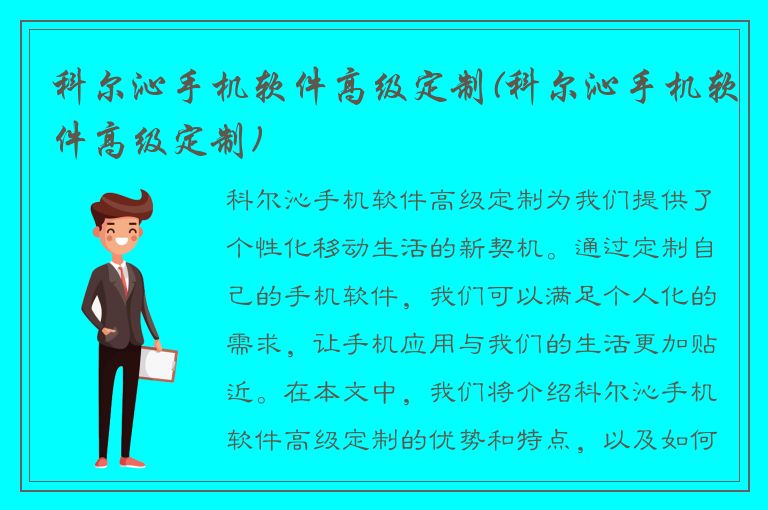 科尔沁手机软件高级定制(科尔沁手机软件高级定制)

科尔沁手机软件高级定制为我们提供了个性化移动生活的新契机。通过定制自己的手机软件，我们可以满足个人化的需求，让手机应用与我们的生活更加贴近。在本文中，我们将介绍科尔沁手机软件高级定制的优势和特点，以及如何